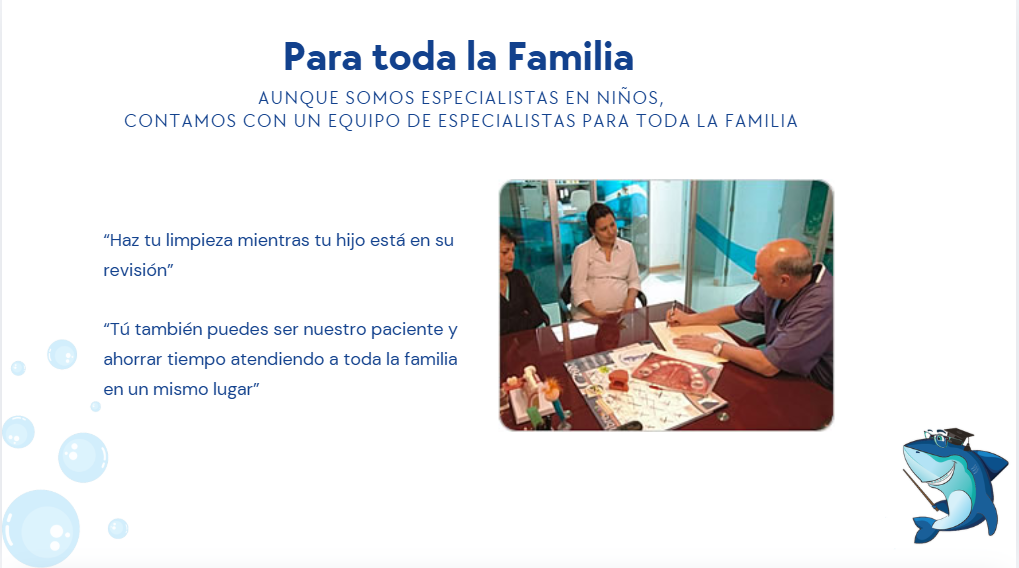 Para toda la Familia

AUNQUE SOMOS ESPECIALISTAS EN NIÑOS,
CONTAMOS CON UN EQUIPO DE ESPECIALISTAS PARA TODA LA FAMILIA

"Haz tu limpieza mientras tu hijo está en su revisión"

"Tú también puedes ser nuestro paciente y ahorrar tiempo atendiendo a toda la familia en un mismo lugar"